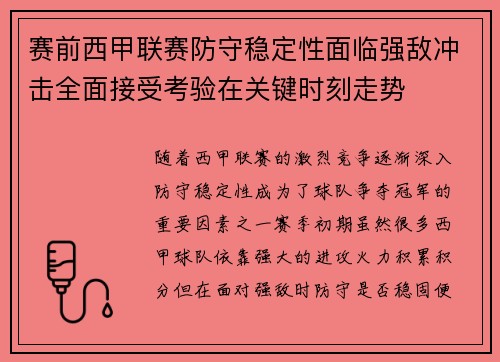 赛前西甲联赛防守稳定性面临强敌冲击全面接受考验在关键时刻走势

随着西甲联赛的激烈竞争逐渐深入防守稳定性成为了球队争夺冠军的重要因素之一赛季初期虽然很多西甲球队依靠强大的进攻火力积累积分但在面对强敌时防守是否稳固便